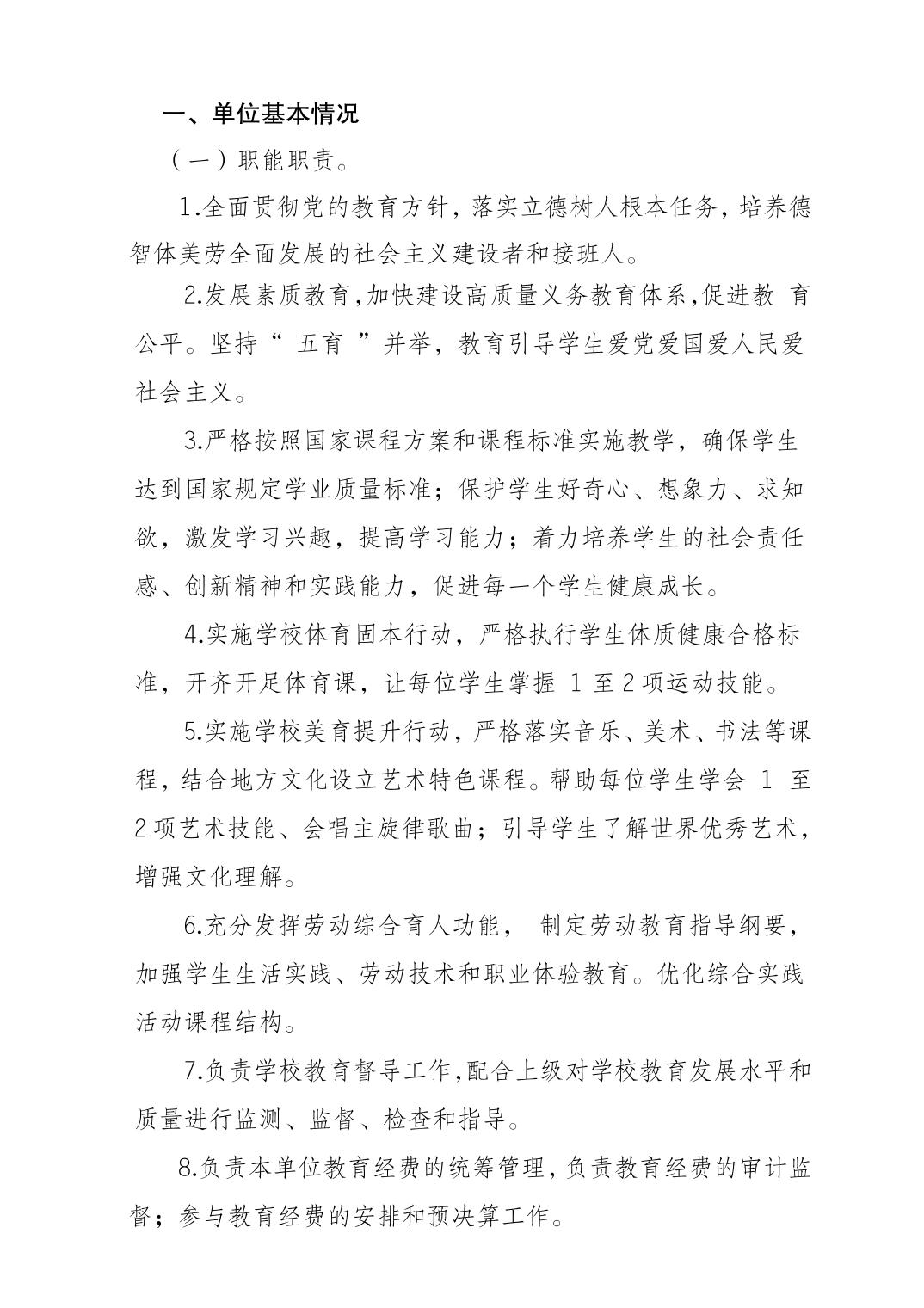 一、单位基本情况

（一）职能职责。

1.全面贯彻党的教育方针，落实立德树人根本任务，培养德智体美劳全面发展的社会主义建设者和接班人。

2.发展素质教育,加快建设高质量义务教育体系,促进教育公平。坚持“五育”并举，教育引导学生爱党爱国爱人民爱社会主义。

3.严格按照国家课程方案和课程标准实施教学，确保学生达到国家规定学业质量标准；保护学生好奇心、想象力、求知欲，激发学习兴趣，提高学习能力；着力培养学生的社会责任感、创新精神和实践能力，促进每一个学生健康成长。

4.实施学校体育固本行动，严格执行学生体质健康合格标准，开齐开足体育课，让每位学生掌握1至2项运动技能。

5.实施学校美育提升行动，严格落实音乐、美术、书法等课程，结合地方文化设立艺术特色课程。帮助每位学生学会1至2项艺术技能、会唱主旋律歌曲；引导学生了解世界优秀艺术，增强文化理解。

6.充分发挥劳动综合育人功能，制定劳动教育指导纲要，加强学生生活实践、劳动技术和职业体验教育。优化综合实践活动课程结构。

7.负责学校教育督导工作,配合上级对学校教育发展水平和质量进行监测、监督、检查和指导。

8.负责本单位教育经费的统筹管理，负责教育经费的审计监督；参与教育经费的安排和预决算工作。